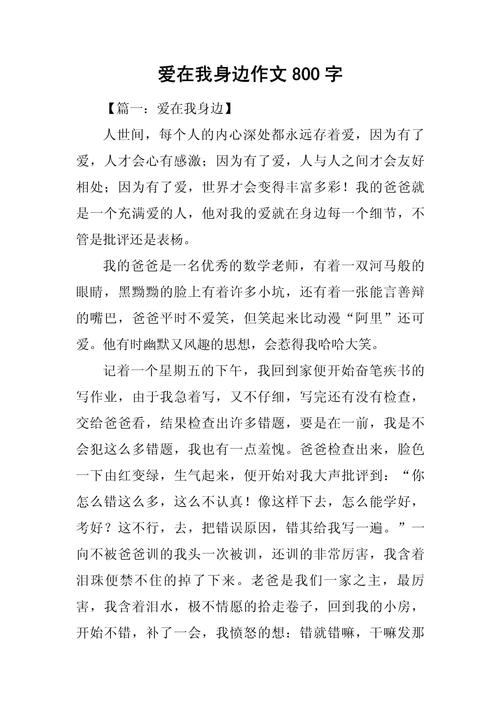 爱在我身边作文 800 字

【篇一：爱在我身边】

人世间，每个人的内心深处都永远存着爱，因为有了爱，人才会心有感激；因为有了爱，人与人之间才会友好相处；因为有了爱，世界才会变得丰富多彩！我的爸爸就是一个充满爱的人，他对我的爱就在身边每一个细节，不管是批评还是表杨。

我的爸爸是一名优秀的数学老师，有着一双河马般的眼睛，黑黝黝的脸上有着许多小坑，还有着一张能言善辩的嘴巴，爸爸平时不爱笑，但笑起来比动漫“阿里”还可爱。他有时幽默又风趣的思想，会惹得我哈哈大笑。

记着一个星期五的下午，我回到家便开始奋笔疾书的写作业，由于我急着写，又不仔细，写完还有没有检查，交给爸爸看，结果检查出许多错题，要是在一前，我是不会犯这么多错题，我也有一点羞愧。爸爸检查出来，脸色一下由红变绿，生气起来，便开始对我大声批评到：“你怎么错这么多，这么不认真！像这样下去，怎么能学好，考好？这不行，去，把错误原因，错其给我写一遍。”一向不被爸爸训的我头一次被训，还训的非常厉害，我含着泪珠便禁不住的掉了下来。老爸是我们一家之主，最厉害，我含着泪水，极不情愿的拾走卷子，回到我的小房，开始不错，补了一会，我愤怒的想：错就错嘛，干嘛发那